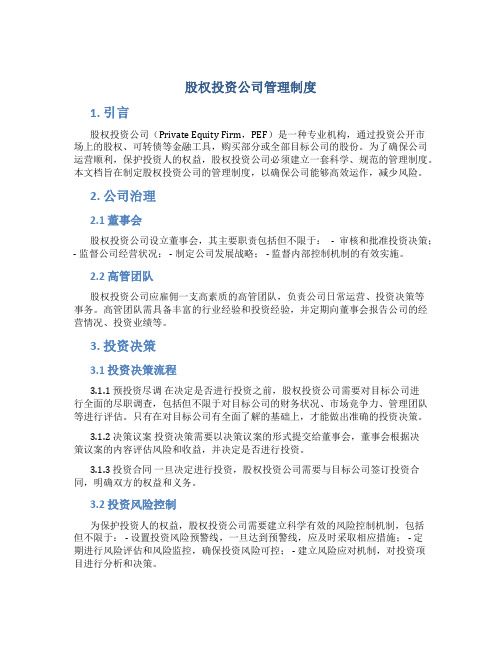 股权投资公司管理制度

1. 引言

股权投资公司（Private Equity Firm，PEF）是一种专业机构，通过投资公开市场上的股权、可转债等金融工具，购买部分或全部目标公司的股份。为了确保公司运营顺利，保护投资人的权益，股权投资公司必须建立一套科学、规范的管理制度。本文档旨在制定股权投资公司的管理制度，以确保公司能够高效运作，减少风险。

2. 公司治理

2.1 董事会

股权投资公司设立董事会，其主要职责包括但不限于： - 审核和批准投资决策； - 监督公司经营状况； - 制定公司发展战略； - 监督内部控制机制的有效实施。

2.2 高管团队

股权投资公司应雇佣一支高素质的高管团队，负责公司日常运营、投资决策等事务。高管团队需具备丰富的行业经验和投资经验，并定期向董事会报告公司的经营情况、投资业绩等。

3. 投资决策

3.1 投资决策流程

3.1.1 预投资尽调 在决定是否进行投资之前，股权投资公司需要对目标公司进行全面的尽职调查，包括但不限于对目标公司的财务状况、市场竞争力、管理团队等进行评估。只有在对目标公司有全面了解的基础上，才能做出准确的投资决策。

3.1.2 决策议案 投资决策需要以决策议案的形式提交给董事会，董事会根据决策议案的内容评估风险和收益，并决定是否进行投资。

3.1.3 投资合同 一旦决定进行投资，股权投资公司需要与目标公司签订投资合同，明确双方的权益和义务。

3.2 投资风险控制

为保护投资人的权益，股权投资公司需要建立科学有效的风险控制机制，包括但不限于： - 设置投资风险预警线，一旦达到预警线，应及时采取相应措施； - 定期进行风险评估和风险监控，确保投资风险可控； - 建立风险应对机制，对投资项目进行分析和决策。